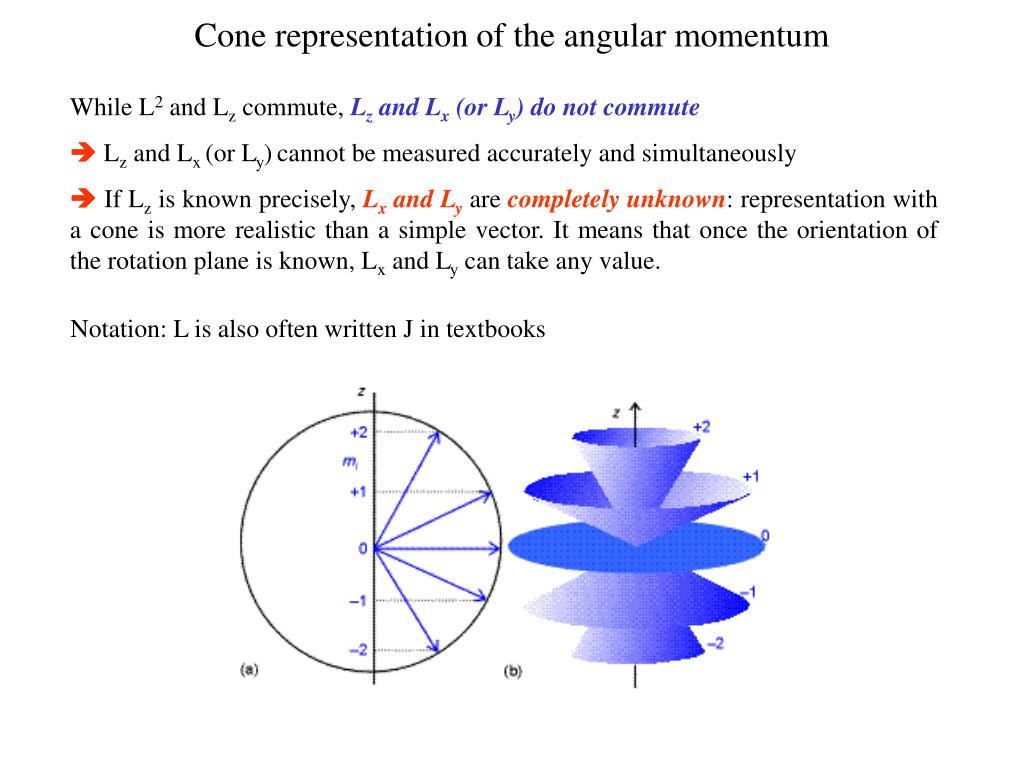 Cone representation of the angular momentum

While $L^2$ and $L_z$ commute, $L_z$ and $L_x$ (or $L_y$) do not commute

➔ $L_z$ and $L_x$ (or $L_y$) cannot be measured accurately and simultaneously

➔ If $L_z$ is known precisely, $L_x$ and $L_y$ are completely unknown: representation with a cone is more realistic than a simple vector. It means that once the orientation of the rotation plane is known, $L_x$ and $L_y$ can take any value.

Notation: L is also often written J in textbooks

z
+2
$m_l$
+1
0
−1
−2
(a)

z
+2
+1
0
−1
−2
(b)